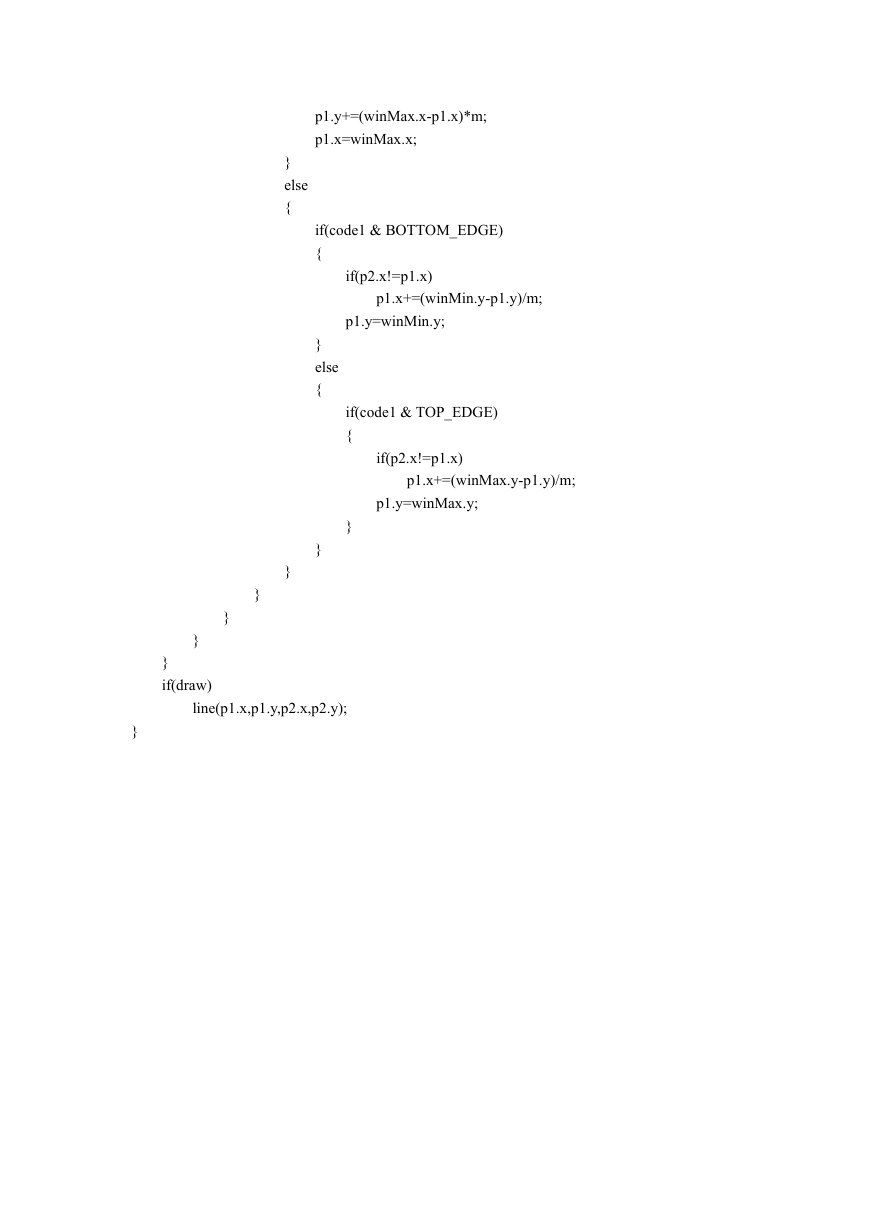 p1.y+=(winMax.x-p1.x)*m;
p1.x=winMax.x;
}
else
{
if(code1 & BOTTOM_EDGE)
{
if(p2.x!=p1.x)
p1.x+=(winMin.y-p1.y)/m;
p1.y=winMin.y;
}
else
{
if(code1 & TOP_EDGE)
{
if(p2.x!=p1.x)
p1.x+=(winMax.y-p1.y)/m;
p1.y=winMax.y;
}
}
}
}
}
}
}
if(draw)
line(p1.x,p1.y,p2.x,p2.y);
}